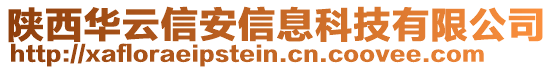 陕西华云信安信息科技有限公司
http://xafloraeipstein.cn.coovee.com